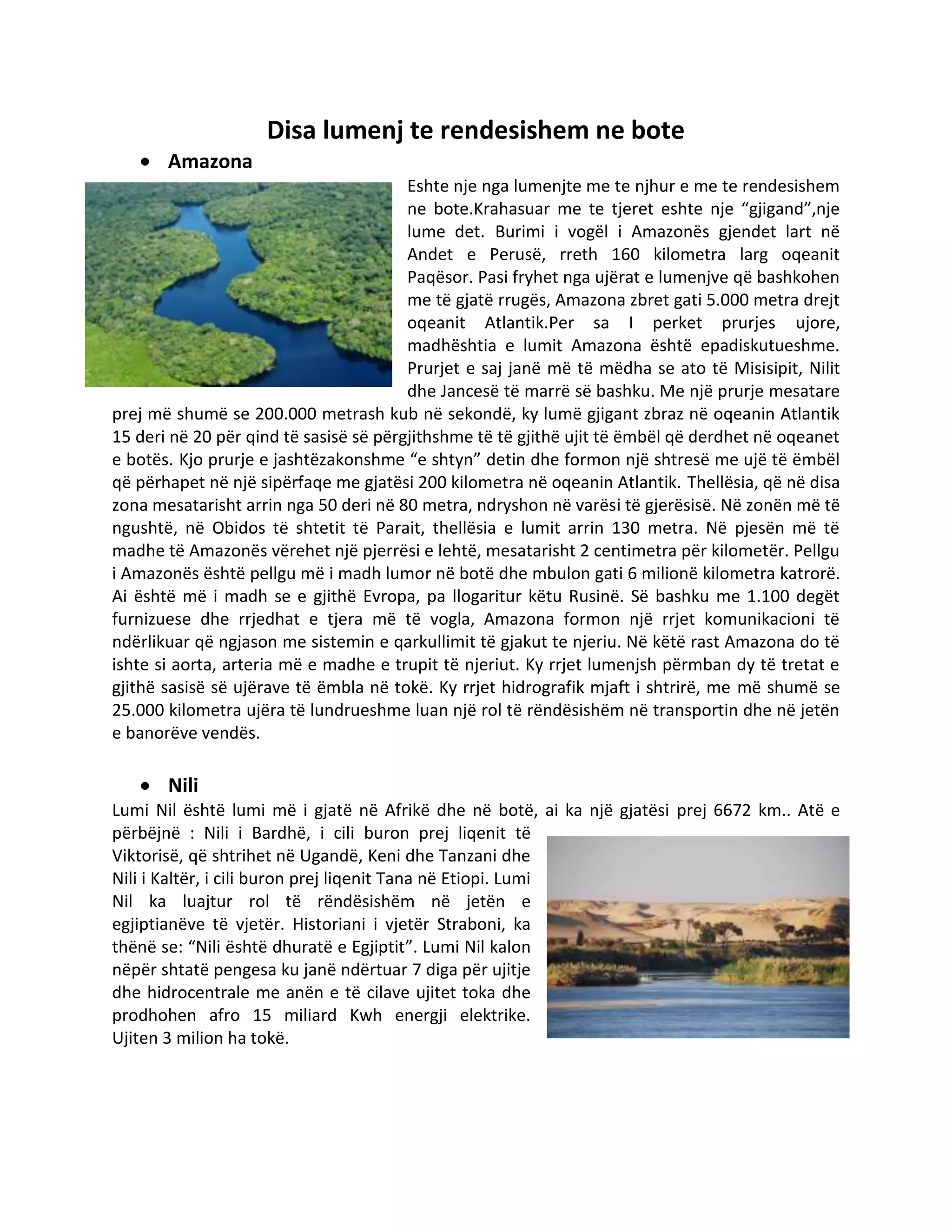 Disa lumenj te rendesishem ne bote

• Amazona

Eshte nje nga lumenjte me te njhur e me te rendesishem ne bote.Krahasuar me te tjeret eshte nje “gjigand”,nje lume det. Burimi i vogël i Amazonës gjendet lart në Andet e Perusë, rreth 160 kilometra larg oqeanit Paqësor. Pasi fryhet nga ujërat e lumenjve që bashkohen me të gjatë rrugës, Amazona zbret gati 5.000 metra drejt oqeanit Atlantik.Per sa I perket prurjes ujore, madhështia e lumit Amazona është epadiskutueshme. Prurjet e saj janë më të mëdha se ato të Misisipit, Nilit dhe Jancesë të marrë së bashku. Me një prurje mesatare prej më shumë se 200.000 metrash kub në sekondë, ky lumë gjigant zbraz në oqeanin Atlantik 15 deri në 20 për qind të sasisë së përgjithshme të të gjithë ujit të ëmbël që derdhet në oqeanet e botës. Kjo prurje e jashtëzakonshme “e shtyn” detin dhe formon një shtresë me ujë të ëmbël që përhapet në një sipërfaqe me gjatësi 200 kilometra në oqeanin Atlantik. Thellësia, që në disa zona mesatarisht arrin nga 50 deri në 80 metra, ndryshon në varësi të gjerësisë. Në zonën më të ngushtë, në Obidos të shtetit të Parait, thellësia e lumit arrin 130 metra. Në pjesën më të madhe të Amazonës vërehet një pjerrësi e lehtë, mesatarisht 2 centimetra për kilometër. Pellgu i Amazonës është pellgu më i madh lumor në botë dhe mbulon gati 6 milionë kilometra katrorë. Ai është më i madh se e gjithë Evropa, pa llogaritur këtu Rusinë. Së bashku me 1.100 degët furnizuese dhe rrjedhat e tjera më të vogla, Amazona formon një rrjet komunikacioni të ndërlikuar që ngjason me sistemin e qarkullimit të gjakut te njeriu. Në këtë rast Amazona do të ishte si aorta, arteria më e madhe e trupit të njeriut. Ky rrjet lumenjsh përmban dy të tretat e gjithë sasisë së ujërave të ëmbla në tokë. Ky rrjet hidrografik mjaft i shtrirë, me më shumë se 25.000 kilometra ujëra të lundrueshme luan një rol të rëndësishëm në transportin dhe në jetën e banorëve vendës.

• Nili

Lumi Nil është lumi më i gjatë në Afrikë dhe në botë, ai ka një gjatësi prej 6672 km.. Atë e përbëjnë : Nili i Bardhë, i cili buron prej liqenit të Viktorisë, që shtrihet në Ugandë, Keni dhe Tanzani dhe Nili i Kaltër, i cili buron prej liqenit Tana në Etiopi. Lumi Nil ka luajtur rol të rëndësishëm në jetën e egjiptianëve të vjetër. Historiani i vjetër Straboni, ka thënë se: “Nili është dhuratë e Egjiptit”. Lumi Nil kalon nëpër shtatë pengesa ku janë ndërtuar 7 diga për ujitje dhe hidrocentrale me anën e të cilave ujitet toka dhe prodhohen afro 15 miliard Kwh energji elektrike. Ujiten 3 milion ha tokë.